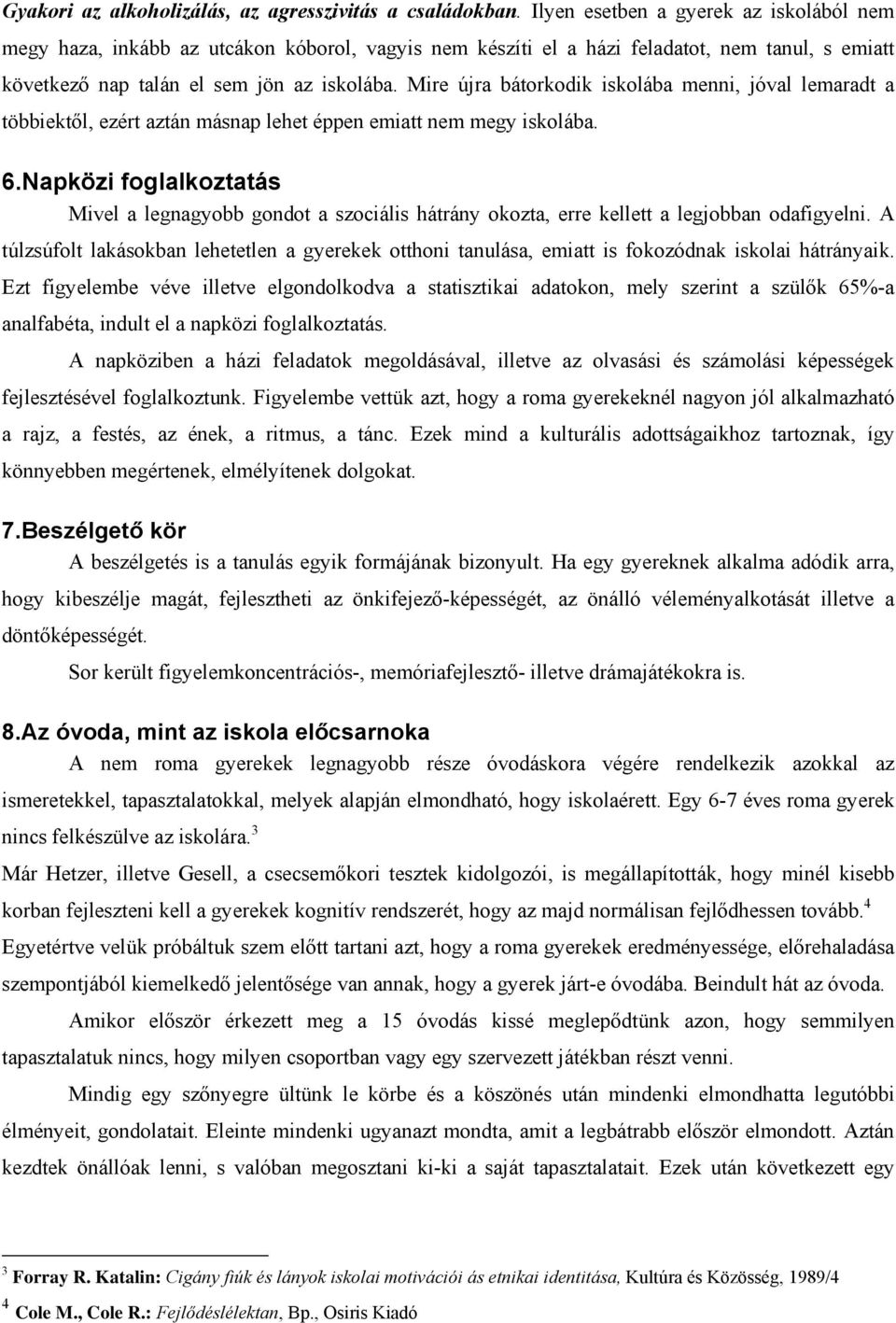 Gyakori az alkoholizálás, az agresszivitás a családokban. Ilyen esetben a gyerek az iskolából nem megy haza, inkább az utcákon kóborol, vagyis nem készíti el a házi feladatot, nem tanul, s emiatt következő nap talán el sem jön az iskolába. Mire újra bátorkodik iskolába menni, jóval lemaradt a többiektől, ezért aztán másnap lehet éppen emiatt nem megy iskolába.

6.Napközi foglalkoztatás

Mivel a legnagyobb gondot a szociális hátrány okozta, erre kellett a legjobban odafigyelni. A túlzsúfolt lakásokban lehetetlen a gyerekek otthoni tanulása, emiatt is fokozódnak iskolai hátrányaik. Ezt figyelembe véve illetve elgondolkodva a statisztikai adatokon, mely szerint a szülők 65%-a analfabéta, indult el a napközi foglalkoztatás.

A napköziben a házi feladatok megoldásával, illetve az olvasási és számolási képességek fejlesztésével foglalkoztunk. Figyelembe vettük azt, hogy a roma gyerekeknél nagyon jól alkalmazható a rajz, a festés, az ének, a ritmus, a tánc. Ezek mind a kulturális adottságaikhoz tartoznak, így könnyebben megértenek, elmélyítenek dolgokat.

7.Beszélgető kör

A beszélgetés is a tanulás egyik formájának bizonyult. Ha egy gyereknek alkalma adódik arra, hogy kibeszélje magát, fejlesztheti az önkifejező-képességét, az önálló véleményalkotását illetve a döntőképességét.

Sor került figyelemkoncentrációs-, memóriafejlesztő- illetve drámajátékokra is.

8.Az óvoda, mint az iskola előcsarnoka

A nem roma gyerekek legnagyobb része óvodáskora végére rendelkezik azokkal az ismeretekkel, tapasztalatokkal, melyek alapján elmondható, hogy iskolaérett. Egy 6-7 éves roma gyerek nincs felkészülve az iskolára.$^3$

Már Hetzer, illetve Gesell, a csecsemőkori tesztek kidolgozói, is megállapították, hogy minél kisebb korban fejleszteni kell a gyerekek kognitív rendszerét, hogy az majd normálisan fejlődhessen tovább.$^4$ Egyetértve velük próbáltuk szem előtt tartani azt, hogy a roma gyerekek eredményessége, előrehaladása szempontjából kiemelkedő jelentősége van annak, hogy a gyerek járt-e óvodába. Beindult hát az óvoda.

Amikor először érkezett meg a 15 óvodás kissé meglepődtünk azon, hogy semmilyen tapasztalatuk nincs, hogy milyen csoportban vagy egy szervezett játékban részt venni.

Mindig egy szőnyegre ültünk le körbe és a köszönés után mindenki elmondhatta legutóbbi élményeit, gondolatait. Eleinte mindenki ugyanazt mondta, amit a legbátrabb először elmondott. Aztán kezdtek önállóak lenni, s valóban megosztani ki-ki a saját tapasztalatait. Ezek után következett egy

$^3$ Forray R. Katalin: Cigány fiúk és lányok iskolai motivációi ás etnikai identitása, Kultúra és Közösség, 1989/4

$^4$ Cole M., Cole R.: Fejlődéslélektan, Bp., Osiris Kiadó